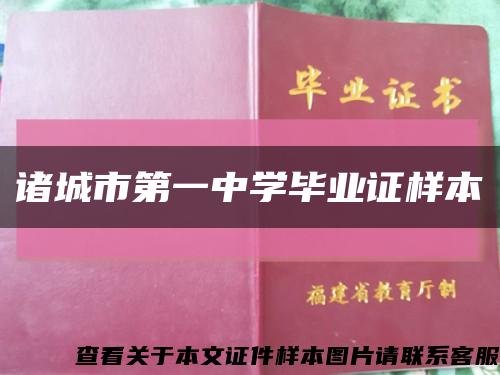 毕业证书

诸城市第一中学毕业证样本

福建省教育厅制

查看关于本文证件样本图片请联系客服